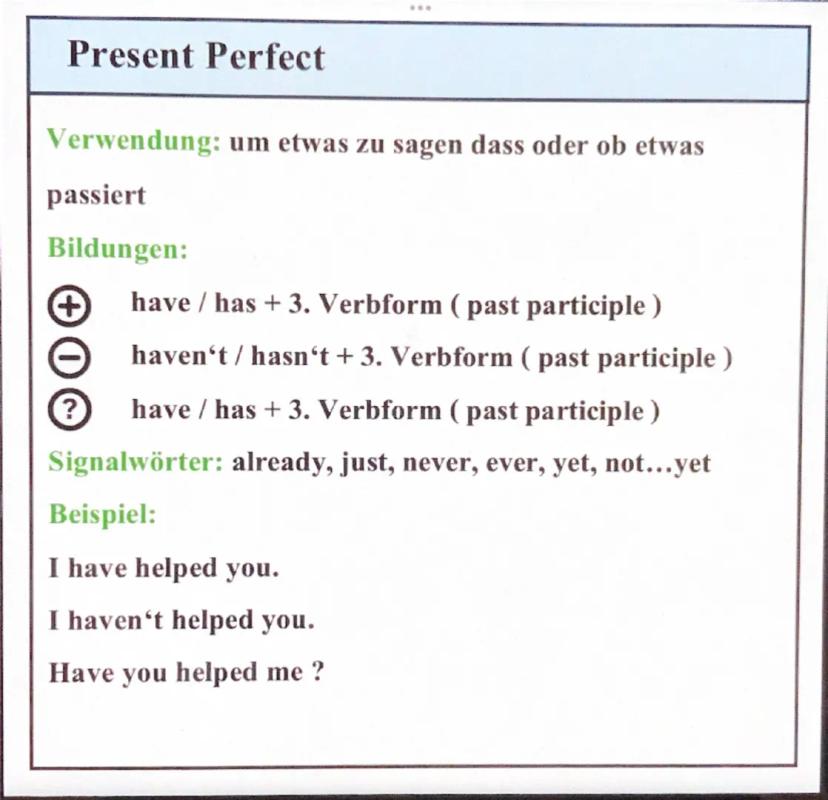 Present Perfect

Verwendung: um etwas zu sagen dass oder ob etwas passiert

Bildungen:

+ have / has + 3. Verbform ( past participle )
- haven't / hasn't + 3. Verbform ( past participle )
? have / has + 3. Verbform ( past participle )

Signalwörter: already, just, never, ever, yet, not...yet

Beispiel:

I have helped you.

I haven't helped you.

Have you helped me ?